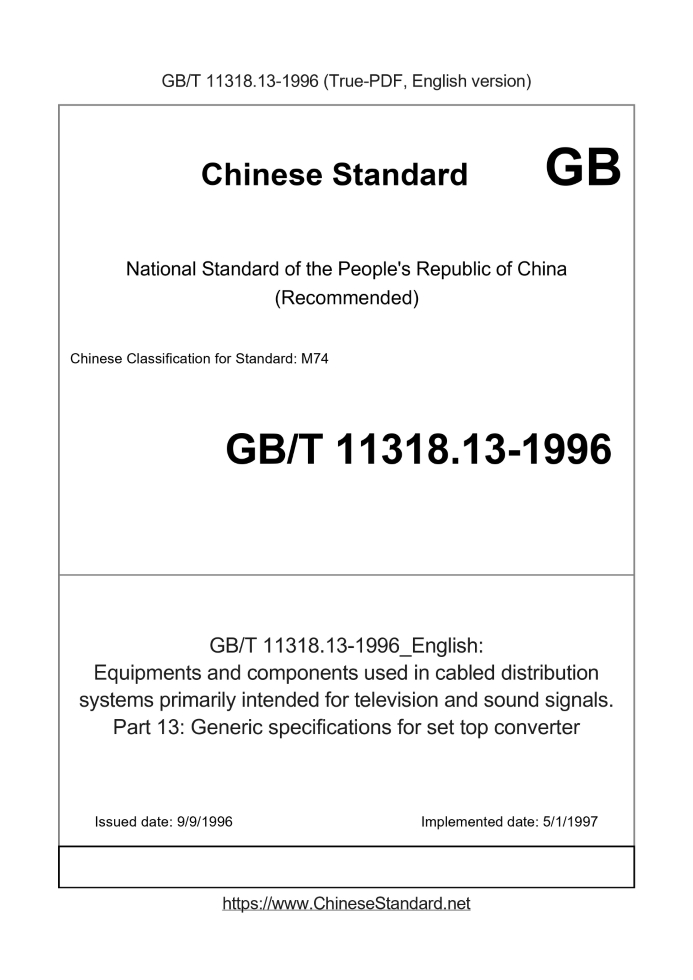 GB/T 11318.13-1996 (True-PDF, English version)

Chinese Standard GB

National Standard of the People's Republic of China
(Recommended)

Chinese Classification for Standard: M74

GB/T 11318.13-1996

GB/T 11318.13-1996_English:
Equipments and components used in cabled distribution systems primarily intended for television and sound signals. Part 13: Generic specifications for set top converter

Issued date: 9/9/1996

Implemented date: 5/1/1997

https://www.ChineseStandard.net